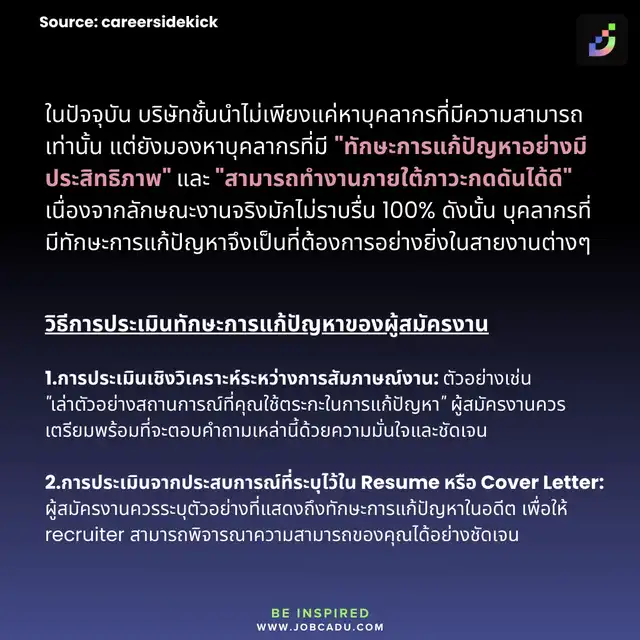 Source: careersidekick

ในปัจจุบัน บริษัทชั้นนำไม่เพียงแค่หาบุคลากรที่มีความสามารถเท่านั้น แต่ยังมองหาบุคลากรที่มี "ทักษะการแก้ปัญหาอย่างมีประสิทธิภาพ" และ "สามารถทำงานภายใต้ภาวะกดดันได้ดี" เนื่องจากลักษณะงานจริงมักไม่ราบรื่น 100% ดังนั้น บุคลากรที่มีทักษะการแก้ปัญหาจึงเป็นที่ต้องการอย่างยิ่งในสายงานต่างๆ

วิธีการประเมินทักษะการแก้ปัญหาของผู้สมัครงาน

1.การประเมินเชิงวิเคราะห์ระหว่างการสัมภาษณ์งาน: ตัวอย่างเช่น "เล่าตัวอย่างสถานการณ์ที่คุณใช้ตระกะในการแก้ปัญหา" ผู้สมัครงานควรเตรียมพร้อมที่จะตอบคำถามเหล่านี้ด้วยความมั่นใจและชัดเจน

2.การประเมินจากประสบการณ์ที่ระบุไว้ใน Resume หรือ Cover Letter: ผู้สมัครงานควรระบุตัวอย่างที่แสดงถึงทักษะการแก้ปัญหาในอดีต เพื่อให้ recruiter สามารถพิจารณาความสามารถของคุณได้อย่างชัดเจน

BE INSPIRED
WWW.JOBCADU.COM